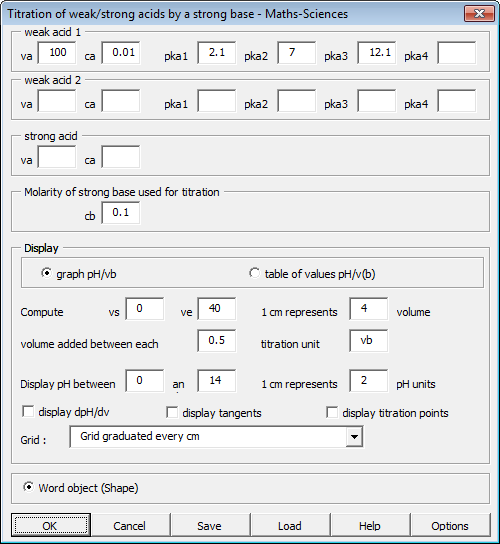 Titration of weak/strong acids by a strong base - Maths-Sciences

weak acid 1
va 100 ca 0.01 pka1 2.1 pka2 7 pka3 12.1 pka4

weak acid 2
va ca pka1 pka2 pka3 pka4

strong acid
va ca

Molarity of strong base used for titration
cb 0.1

Display
graph pH/vb
table of values pH/v(b)

Compute vs 0 ve 40 1 cm represents 4 volume

volume added between each 0.5 titration unit vb

Display pH between 0 an 14 1 cm represents 2 pH units

display dpH/dv
display tangents
display titration points

Grid : Grid graduated every cm

Word object (Shape)

OK Cancel Save Load Help Options